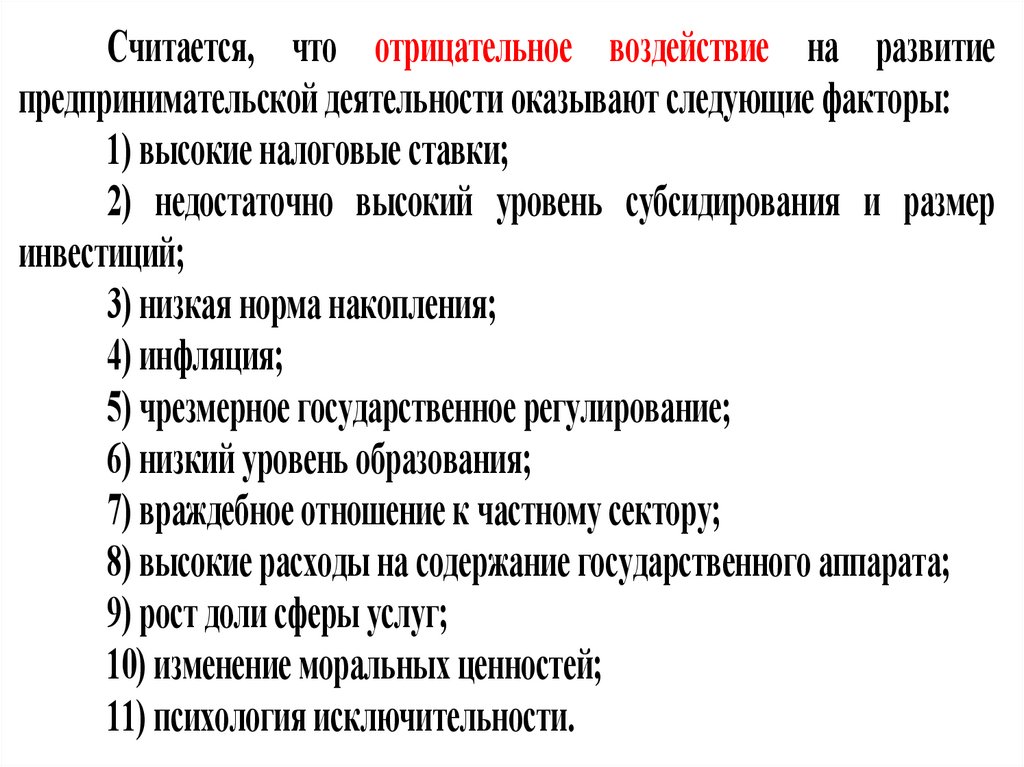 Считается, что отрицательное воздействие на развитие предпринимательской деятельности оказывают следующие факторы:

1) высокие налоговые ставки;

2) недостаточно высокий уровень субсидирования и размер инвестиций;

3) низкая норма накопления;

4) инфляция;

5) чрезмерное государственное регулирование;

6) низкий уровень образования;

7) враждебное отношение к частному сектору;

8) высокие расходы на содержание государственного аппарата;

9) рост доли сферы услуг;

10) изменение моральных ценностей;

11) психология исключительности.